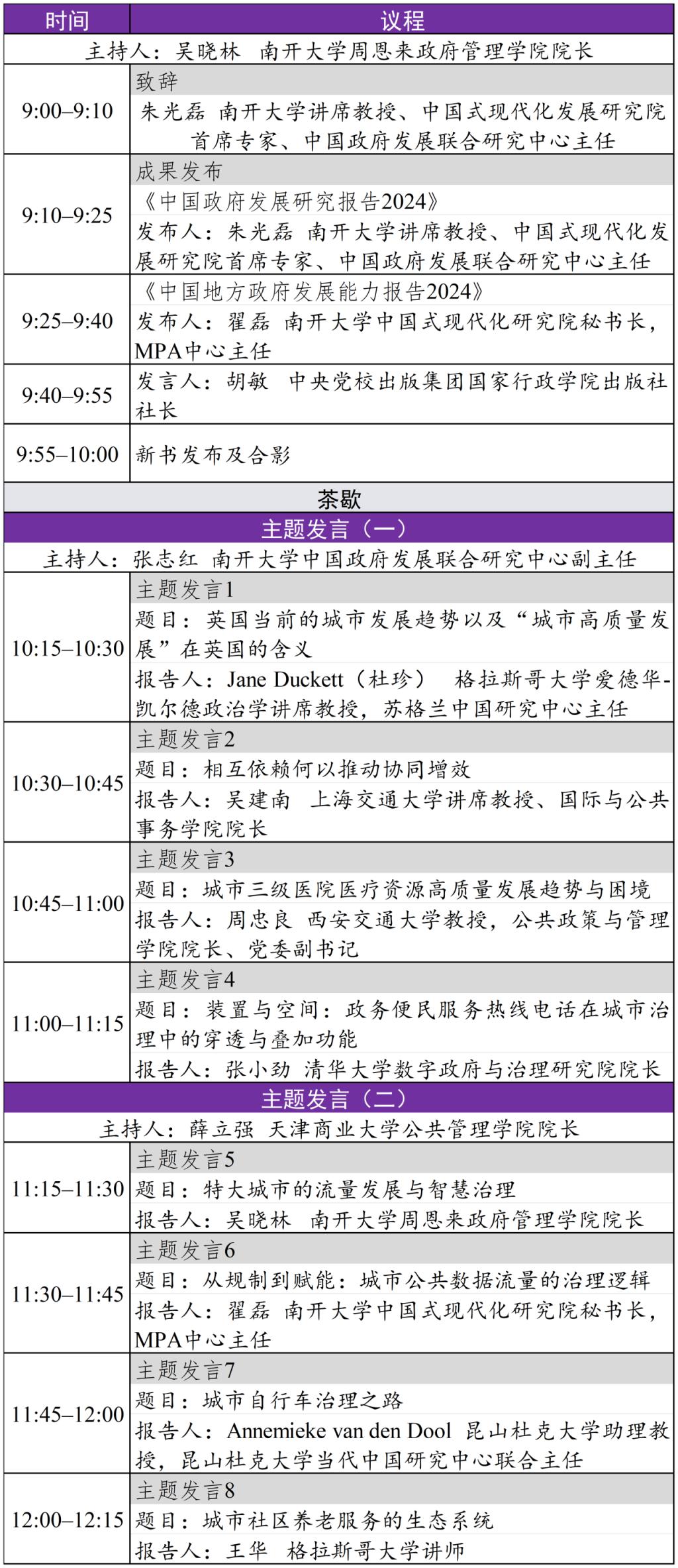 | 时间 | 议程 |
|---|---|
| 主持人：吴晓林　南开大学周恩来政府管理学院院长 | |
| 9:00–9:10 | 致辞<br>朱光磊　南开大学讲席教授、中国式现代化发展研究院首席专家、中国政府发展联合研究中心主任 |
| 9:10–9:25 | 成果发布<br>《中国政府发展研究报告2024》<br>发布人：朱光磊　南开大学讲席教授、中国式现代化发展研究院首席专家、中国政府发展联合研究中心主任 |
| 9:25–9:40 | 《中国地方政府发展能力报告2024》<br>发布人：翟磊　南开大学中国式现代化研究院秘书长，MPA中心主任 |
| 9:40–9:55 | 发言人：胡敏　中央党校出版集团国家行政学院出版社社长 |
| 9:55–10:00 | 新书发布及合影 |
| 茶歇 | |
| 主题发言（一） | |
| 主持人：张志红　南开大学中国政府发展联合研究中心副主任 | |
| 10:15–10:30 | 主题发言1<br>题目：英国当前的城市发展趋势以及“城市高质量发展”在英国的含义<br>报告人：Jane Duckett（杜珍）　格拉斯哥大学爱德华-凯尔德政治学讲席教授，苏格兰中国研究中心主任 |
| 10:30–10:45 | 主题发言2<br>题目：相互依赖何以推动协同增效<br>报告人：吴建南　上海交通大学讲席教授、国际与公共事务学院院长 |
| 10:45–11:00 | 主题发言3<br>题目：城市三级医院医疗资源高质量发展趋势与困境<br>报告人：周忠良　西安交通大学教授，公共政策与管理学院院长、党委副书记 |
| 11:00–11:15 | 主题发言4<br>题目：装置与空间：政务便民服务热线电话在城市治理中的穿透与叠加功能<br>报告人：张小劲　清华大学数字政府与治理研究院院长 |
| 主题发言（二） | |
| 主持人：薛立强　天津商业大学公共管理学院院长 | |
| 11:15–11:30 | 主题发言5<br>题目：特大城市的流量发展与智慧治理<br>报告人：吴晓林　南开大学周恩来政府管理学院院长 |
| 11:30–11:45 | 主题发言6<br>题目：从规制到赋能：城市公共数据流量的治理逻辑<br>报告人：翟磊　南开大学中国式现代化研究院秘书长，MPA中心主任 |
| 11:45–12:00 | 主题发言7<br>题目：城市自行车治理之路<br>报告人：Annemieke van den Dool　昆山杜克大学助理教授，昆山杜克大学当代中国研究中心联合主任 |
| 12:00–12:15 | 主题发言8<br>题目：城市社区养老服务的生态系统<br>报告人：王华　格拉斯哥大学讲师 |